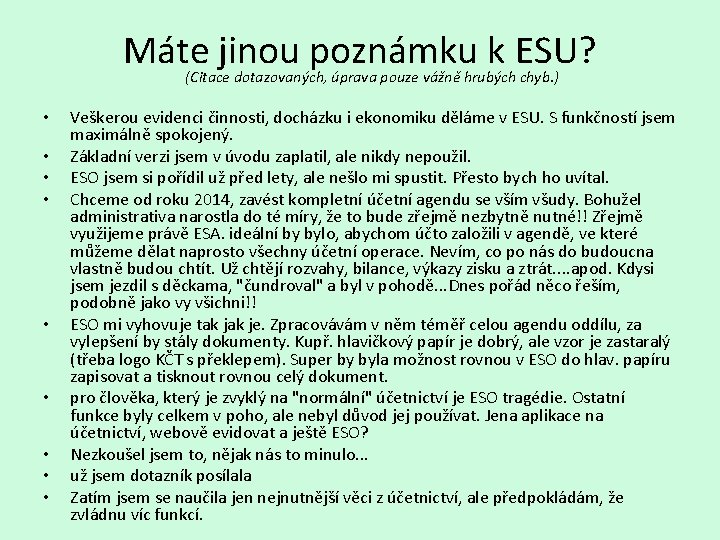 Máte jinou poznámku k ESU?
(Citace dotazovaných, úprava pouze vážně hrubých chyb.)

• Veškerou evidenci činnosti, docházku i ekonomiku děláme v ESU. S funkčností jsem maximálně spokojený.
• Základní verzi jsem v úvodu zaplatil, ale nikdy nepoužil.
• ESO jsem si pořídil už před lety, ale nešlo mi spustit. Přesto bych ho uvítal.
• Chceme od roku 2014, zavést kompletní účetní agendu se vším všudy. Bohužel administrativa narostla do té míry, že to bude zřejmě nezbytně nutné!! Zřejmě využijeme právě ESA. ideální by bylo, abychom účto založili v agendě, ve které můžeme dělat naprosto všechny účetní operace. Nevím, co po nás do budoucna vlastně budou chtít. Už chtějí rozvahy, bilance, výkazy zisku a ztrát....apod. Kdysi jsem jezdil s děckama, "čundroval" a byl v pohodě...Dnes pořád něco řeším, podobně jako vy všichni!!
• ESO mi vyhovuje tak jak je. Zpracovávám v něm téměř celou agendu oddílu, za vylepšení by stály dokumenty. Kupř. hlavičkový papír je dobrý, ale vzor je zastaralý (třeba logo KČT s překlepem). Super by byla možnost rovnou v ESO do hlav. papíru zapisovat a tisknout rovnou celý dokument.
• pro člověka, který je zvyklý na "normální" účetnictví je ESO tragédie. Ostatní funkce byly celkem v poho, ale nebyl důvod jej používat. Jena aplikace na účetnictví, webově evidovat a ještě ESO?
• Nezkoušel jsem to, nějak nás to minulo...
• už jsem dotazník posílala
• Zatím jsem se naučila jen nejnutnější věci z účetnictví, ale předpokládám, že zvládnu víc funkcí.